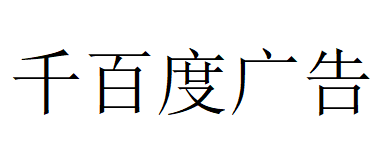 千百度广告